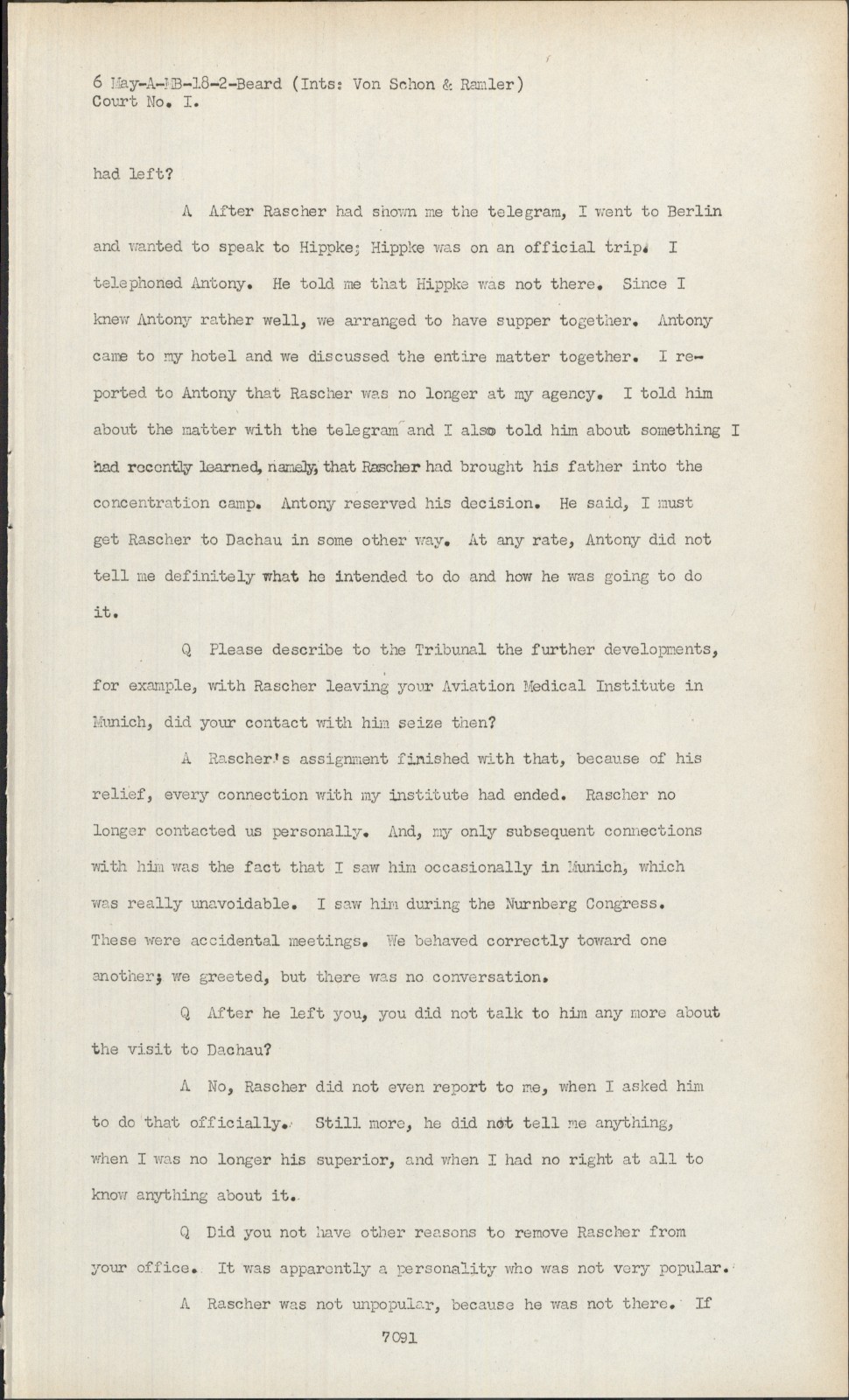 6 May-A-MB-18-2-Beard (Ints: Von Schon & Ramler)
Court No. I.

had left?

A After Rascher had shown me the telegram, I went to Berlin and wanted to speak to Hippke; Hippke was on an official trip. I telephoned Antony. He told me that Hippke was not there. Since I knew Antony rather well, we arranged to have supper together. Antony came to my hotel and we discussed the entire matter together. I reported to Antony that Rascher was no longer at my agency. I told him about the matter with the telegram and I also told him about something I had recently learned, namely, that Rascher had brought his father into the concentration camp. Antony reserved his decision. He said, I must get Rascher to Dachau in some other way. At any rate, Antony did not tell me definitely what he intended to do and how he was going to do it.

Q Please describe to the Tribunal the further developments, for example, with Rascher leaving your Aviation Medical Institute in Munich, did your contact with him seize then?

A Rascher's assignment finished with that, because of his relief, every connection with my institute had ended. Rascher no longer contacted us personally. And, my only subsequent connections with him was the fact that I saw him occasionally in Munich, which was really unavoidable. I saw him during the Nurnberg Congress. These were accidental meetings. We behaved correctly toward one another; we greeted, but there was no conversation.

Q After he left you, you did not talk to him any more about the visit to Dachau?

A No, Rascher did not even report to me, when I asked him to do that officially. Still more, he did not tell me anything, when I was no longer his superior, and when I had no right at all to know anything about it.

Q Did you not have other reasons to remove Rascher from your office. It was apparently a personality who was not very popular.

A Rascher was not unpopular, because he was not there. If

7091